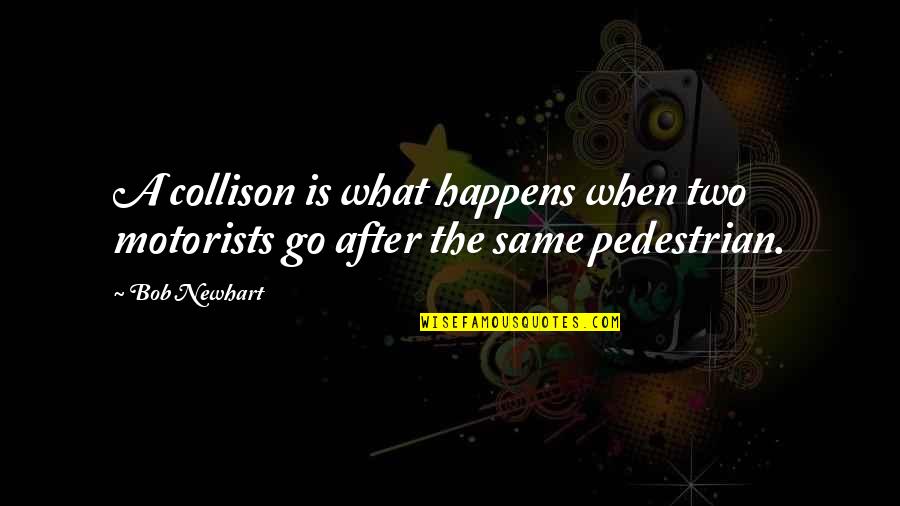 A collison is what happens when two motorists go after the same pedestrian.

~ Bob Newhart

WISEFAMOUSQUOTES.COM